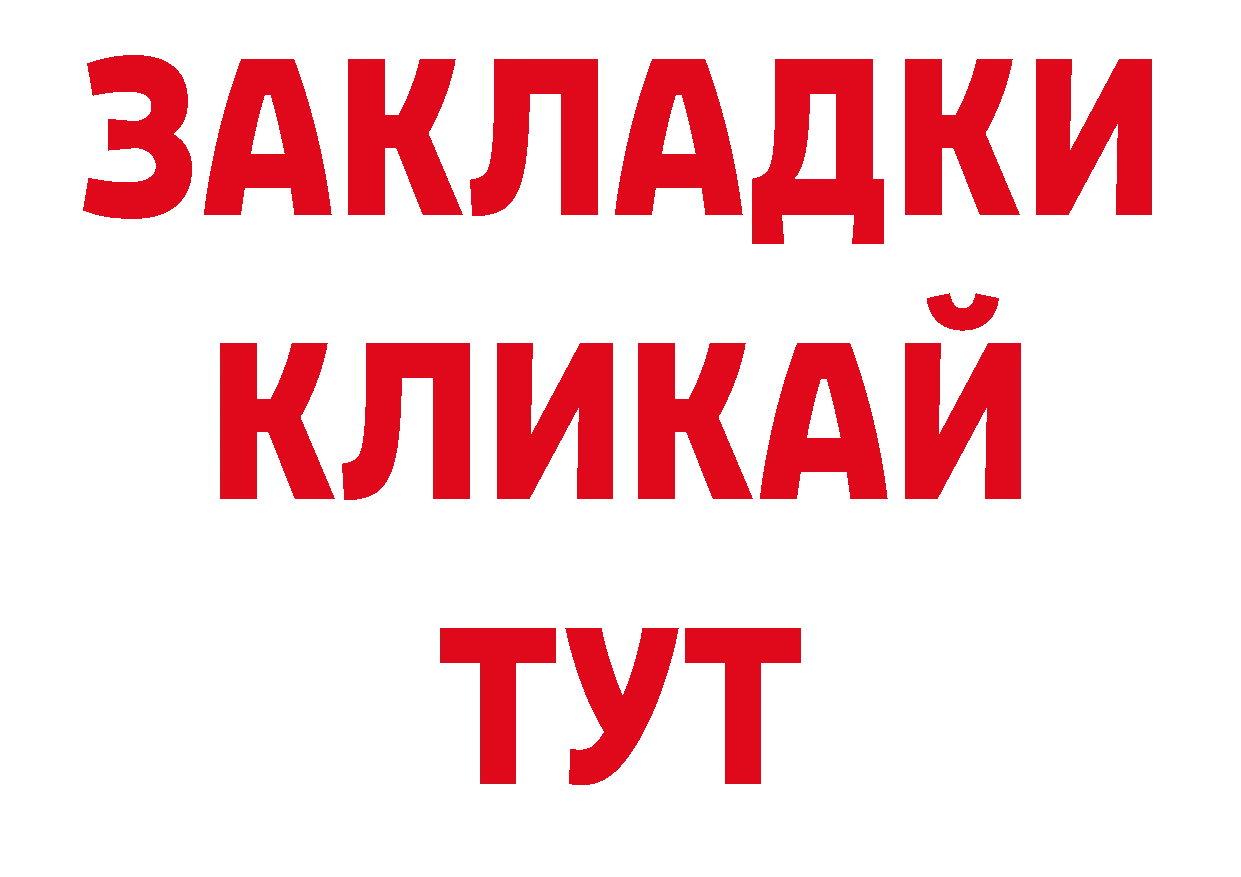 ЗАКЛАДКИ
КЛИКАЙ
ТУТ